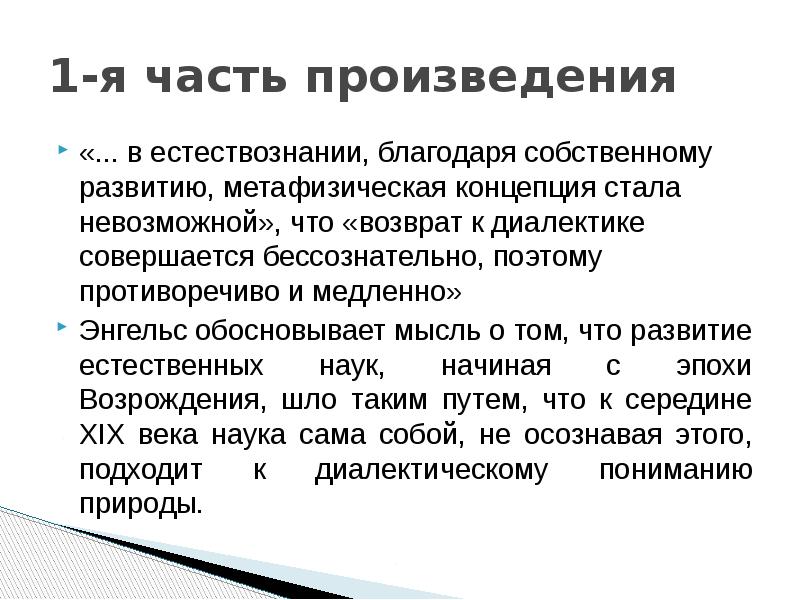 1-я часть произведения

«... в естествознании, благодаря собственному развитию, метафизическая концепция стала невозможной», что «возврат к диалектике совершается бессознательно, поэтому противоречиво и медленно»

Энгельс обосновывает мысль о том, что развитие естественных наук, начиная с эпохи Возрождения, шло таким путем, что к середине XIX века наука сама собой, не осознавая этого, подходит к диалектическому пониманию природы.